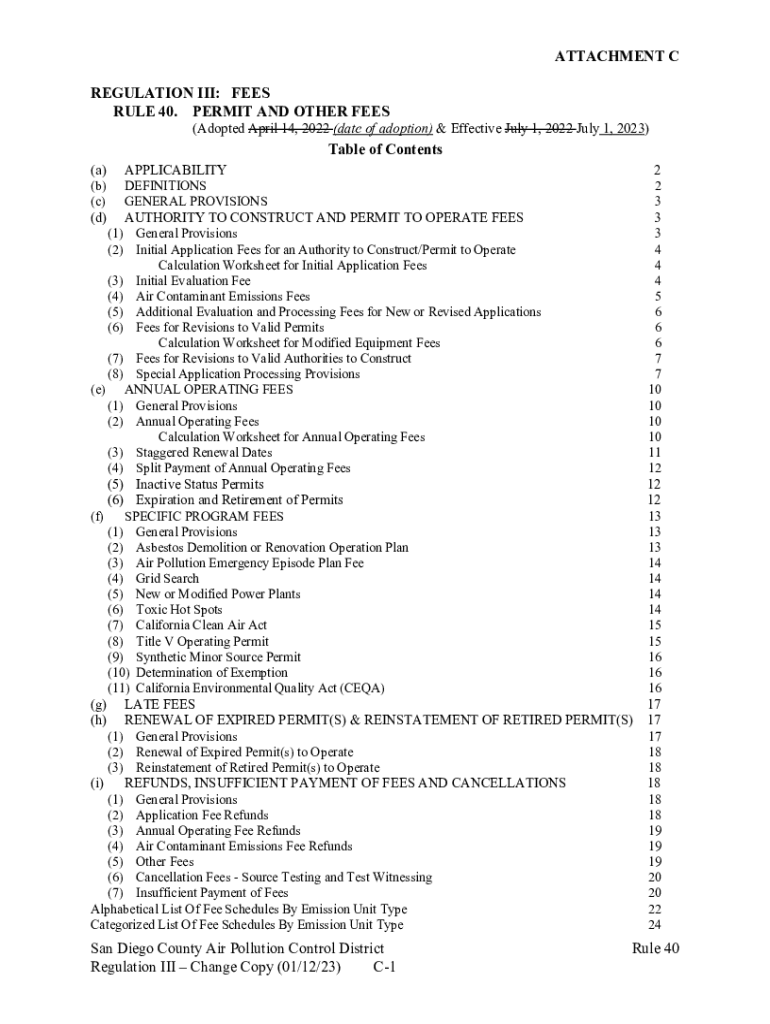 ATTACHMENT C

REGULATION III: FEES
RULE 40. PERMIT AND OTHER FEES
(Adopted April 14, 2022 (date of adoption) & Effective July 1, 2022 July 1, 2023)

Table of Contents

(a) APPLICABILITY 2
(b) DEFINITIONS 2
(c) GENERAL PROVISIONS 3
(d) AUTHORITY TO CONSTRUCT AND PERMIT TO OPERATE FEES 3
(1) General Provisions 3
(2) Initial Application Fees for an Authority to Construct/Permit to Operate 4
Calculation Worksheet for Initial Application Fees 4
(3) Initial Evaluation Fee 4
(4) Air Contaminant Emissions Fees 5
(5) Additional Evaluation and Processing Fees for New or Revised Applications 6
(6) Fees for Revisions to Valid Permits 6
Calculation Worksheet for Modified Equipment Fees 6
(7) Fees for Revisions to Valid Authorities to Construct 7
(8) Special Application Processing Provisions 7
(e) ANNUAL OPERATING FEES 10
(1) General Provisions 10
(2) Annual Operating Fees 10
Calculation Worksheet for Annual Operating Fees 10
(3) Staggered Renewal Dates 11
(4) Split Payment of Annual Operating Fees 12
(5) Inactive Status Permits 12
(6) Expiration and Retirement of Permits 12
(f) SPECIFIC PROGRAM FEES 13
(1) General Provisions 13
(2) Asbestos Demolition or Renovation Operation Plan 13
(3) Air Pollution Emergency Episode Plan Fee 14
(4) Grid Search 14
(5) New or Modified Power Plants 14
(6) Toxic Hot Spots 14
(7) California Clean Air Act 15
(8) Title V Operating Permit 15
(9) Synthetic Minor Source Permit 16
(10) Determination of Exemption 16
(11) California Environmental Quality Act (CEQA) 16
(g) LATE FEES 17
(h) RENEWAL OF EXPIRED PERMIT(S) & REINSTATEMENT OF RETIRED PERMIT(S) 17
(1) General Provisions 17
(2) Renewal of Expired Permit(s) to Operate 18
(3) Reinstatement of Retired Permit(s) to Operate 18
(i) REFUNDS, INSUFFICIENT PAYMENT OF FEES AND CANCELLATIONS 18
(1) General Provisions 18
(2) Application Fee Refunds 18
(3) Annual Operating Fee Refunds 19
(4) Air Contaminant Emissions Fee Refunds 19
(5) Other Fees 19
(6) Cancellation Fees - Source Testing and Test Witnessing 20
(7) Insufficient Payment of Fees 20
Alphabetical List Of Fee Schedules By Emission Unit Type 22
Categorized List Of Fee Schedules By Emission Unit Type 24

San Diego County Air Pollution Control District Rule 40
Regulation III – Change Copy (01/12/23) C-1